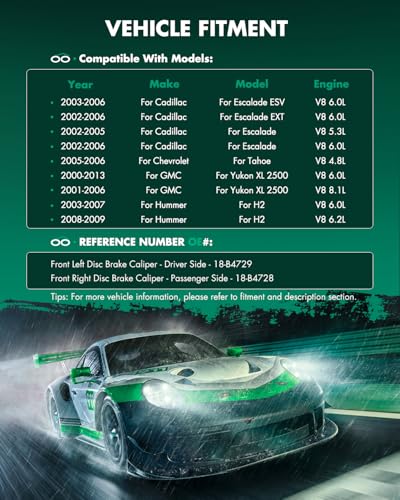 VEHICLE FITMENT

Compatible With Models:

| Year | Make | Model | Engine |
|---|---|---|---|
| • 2003-2006 | For Cadillac | For Escalade ESV | V8 6.0L |
| • 2002-2006 | For Cadillac | For Escalade EXT | V8 6.0L |
| • 2002-2005 | For Cadillac | For Escalade | V8 5.3L |
| • 2002-2006 | For Cadillac | For Escalade | V8 6.0L |
| • 2005-2006 | For Chevrolet | For Tahoe | V8 4.8L |
| • 2000-2013 | For GMC | For Yukon XL 2500 | V8 6.0L |
| • 2001-2006 | For GMC | For Yukon XL 2500 | V8 8.1L |
| • 2003-2007 | For Hummer | For H2 | V8 6.0L |
| • 2008-2009 | For Hummer | For H2 | V8 6.2L |

REFERENCE NUMBER OE#:

Front Left Disc Brake Caliper - Driver Side - 18-B4729
Front Right Disc Brake Caliper - Passenger Side - 18-B4728

Tips: For more vehicle information, please refer to fitment and description section.